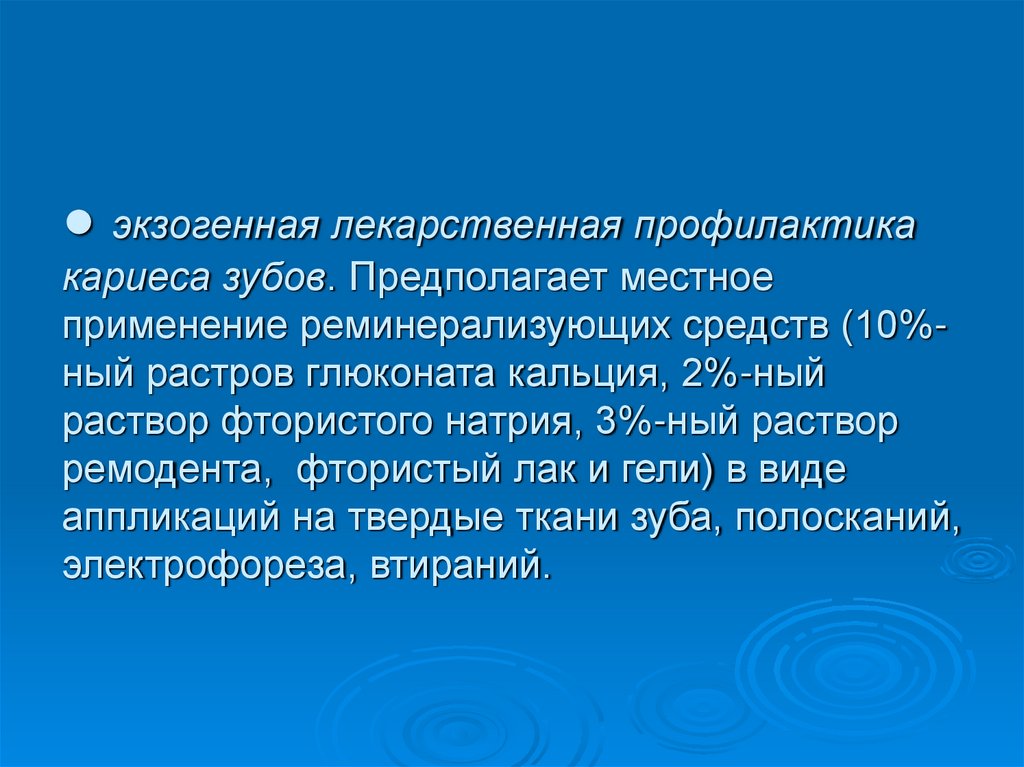 ● экзогенная лекарственная профилактика кариеса зубов. Предполагает местное применение реминерализующих средств (10%-ный растров глюконата кальция, 2%-ный раствор фтористого натрия, 3%-ный раствор ремодента, фтористый лак и гели) в виде аппликаций на твердые ткани зуба, полосканий, электрофореза, втираний.